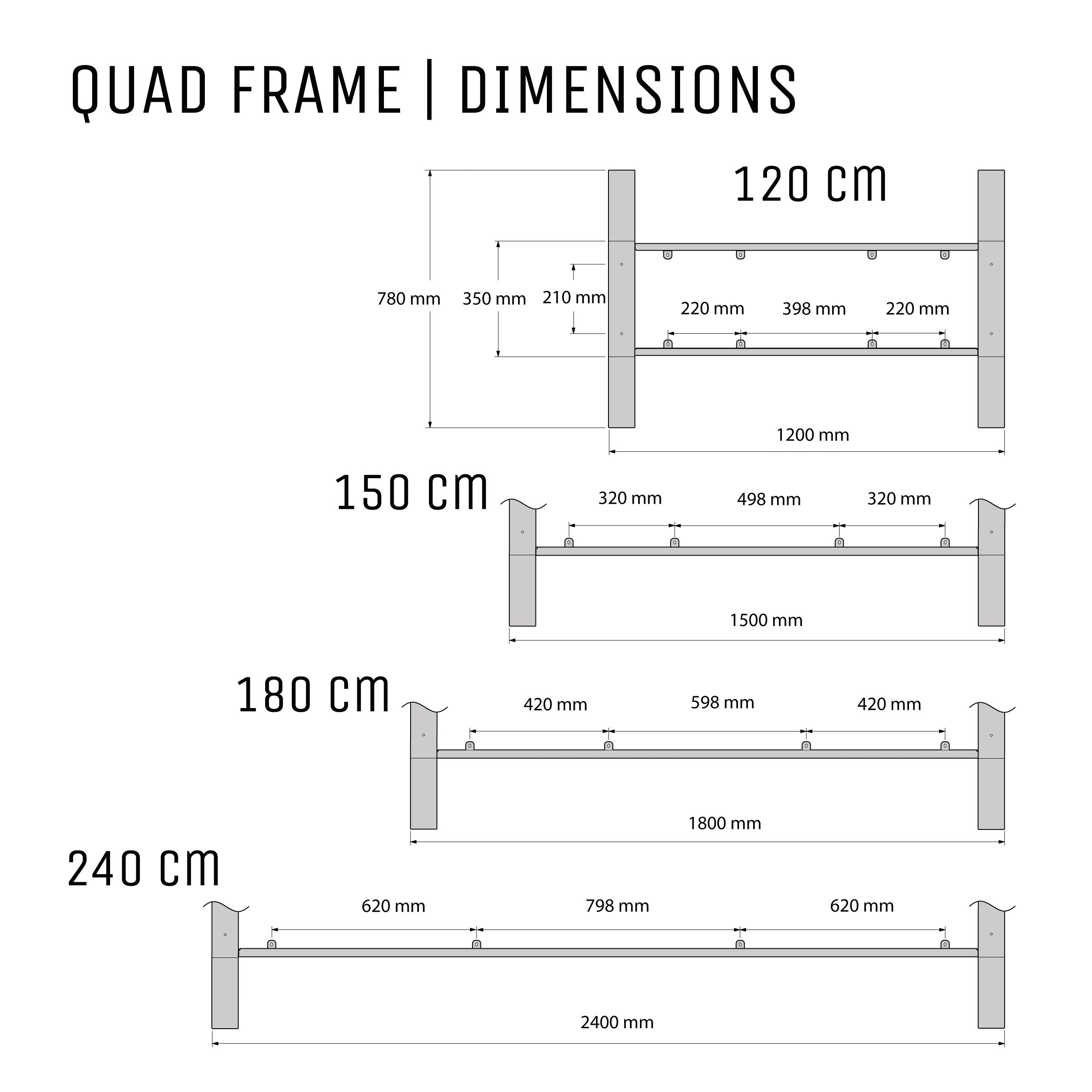 QUAD FRAME | DIMENSIONS

120 cm

780 mm

350 mm

210 mm

220 mm

398 mm

220 mm

1200 mm

150 cm

320 mm

498 mm

320 mm

1500 mm

180 cm

420 mm

598 mm

420 mm

1800 mm

240 cm

620 mm

798 mm

620 mm

2400 mm